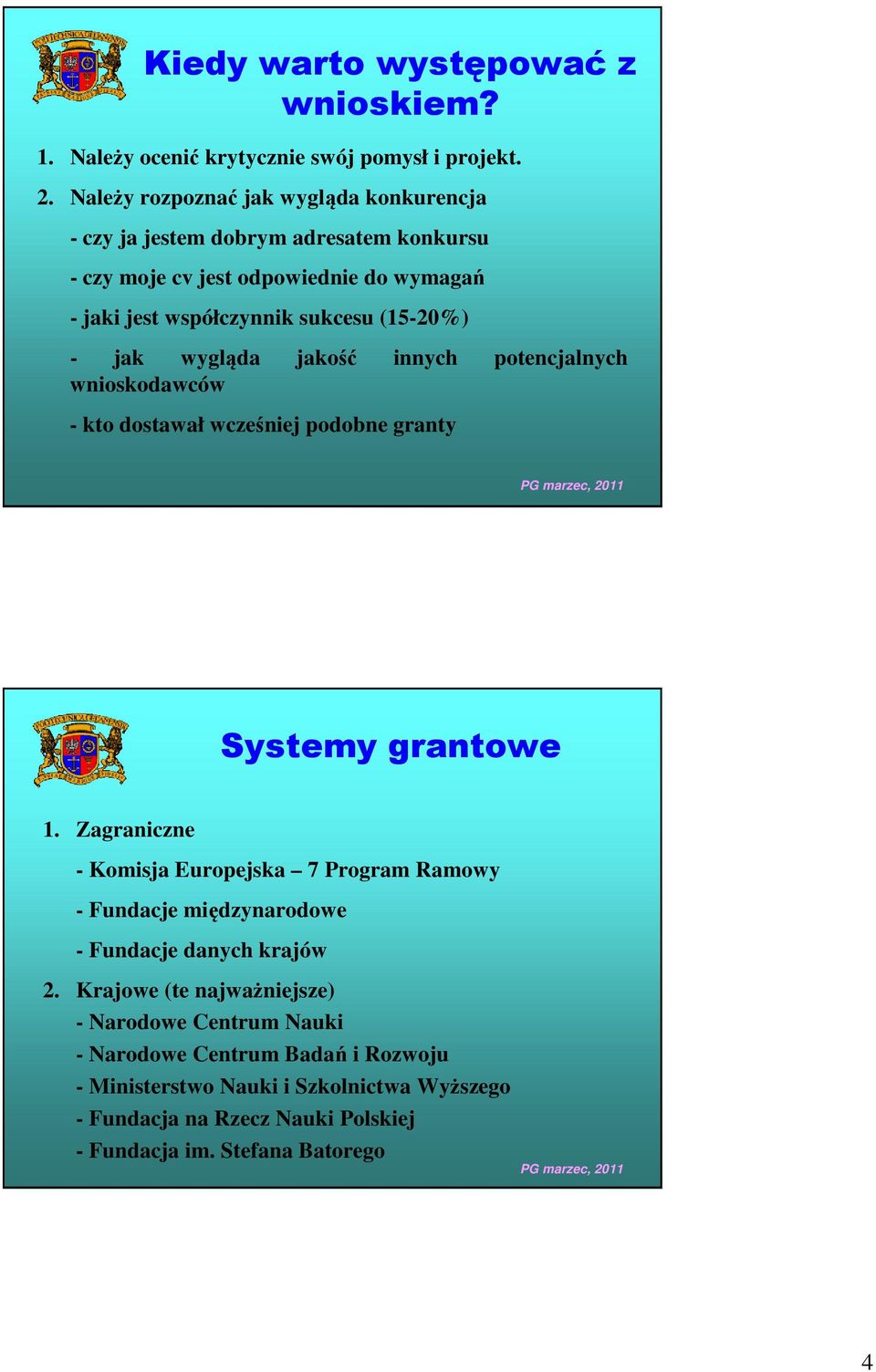 Kiedy warto występować z wnioskiem?

1. Należy ocenić krytycznie swój pomysł i projekt.

2. Należy rozpoznać jak wygląda konkurencja

- czy ja jestem dobrym adresatem konkursu

- czy moje cv jest odpowiednie do wymagań

- jaki jest współczynnik sukcesu (15-20%)

- jak wygląda jakość innych potencjalnych wnioskodawców

- kto dostawał wcześniej podobne granty

PG marzec, 2011

Systemy grantowe

1. Zagraniczne

- Komisja Europejska – 7 Program Ramowy

- Fundacje międzynarodowe

- Fundacje danych krajów

2. Krajowe (te najważniejsze)
- Narodowe Centrum Nauki
- Narodowe Centrum Badań i Rozwoju
- Ministerstwo Nauki i Szkolnictwa Wyższego
- Fundacja na Rzecz Nauki Polskiej
- Fundacja im. Stefana Batorego

PG marzec, 2011

4